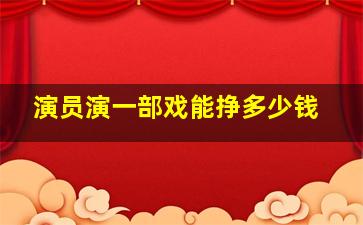 演员演一部戏能挣多少钱